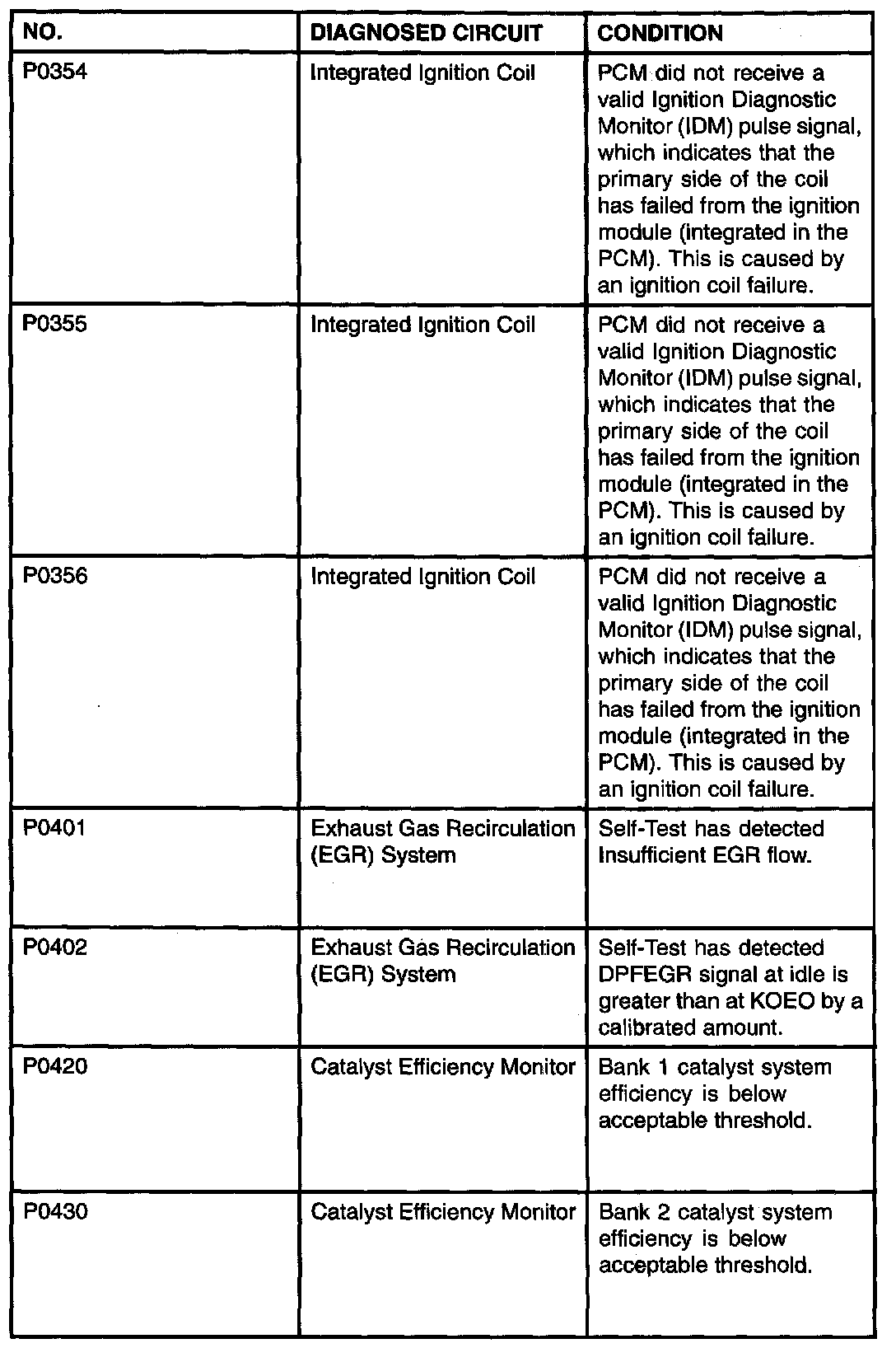 | NO. | DIAGNOSED CIRCUIT | CONDITION |
|---|---|---|
| P0354 | Integrated Ignition Coil | PCM did not receive a valid Ignition Diagnostic Monitor (IDM) pulse signal, which indicates that the primary side of the coil has failed from the ignition module (integrated in the PCM). This is caused by an ignition coil failure. |
| P0355 | Integrated Ignition Coil | PCM did not receive a valid Ignition Diagnostic Monitor (IDM) pulse signal, which indicates that the primary side of the coil has failed from the ignition module (integrated in the PCM). This is caused by an ignition coil failure. |
| P0356 | Integrated Ignition Coil | PCM did not receive a valid Ignition Diagnostic Monitor (IDM) pulse signal, which indicates that the primary side of the coil has failed from the ignition module (integrated in the PCM). This is caused by an ignition coil failure. |
| P0401 | Exhaust Gas Recirculation (EGR) System | Self-Test has detected Insufficient EGR flow. |
| P0402 | Exhaust Gas Recirculation (EGR) System | Self-Test has detected DPFEGR signal at idle is greater than at KOEO by a calibrated amount. |
| P0420 | Catalyst Efficiency Monitor | Bank 1 catalyst system efficiency is below acceptable threshold. |
| P0430 | Catalyst Efficiency Monitor | Bank 2 catalyst system efficiency is below acceptable threshold. |